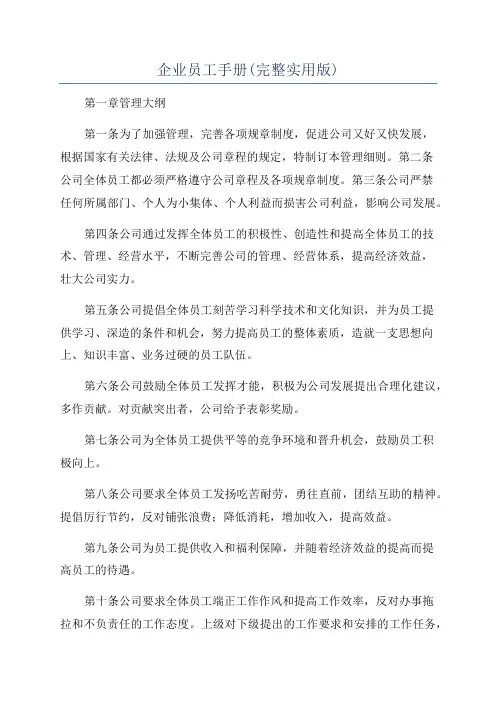 企业员工手册(完整实用版)

第一章管理大纲

第一条为了加强管理，完善各项规章制度，促进公司又好又快发展，根据国家有关法律、法规及公司章程的规定，特制订本管理细则。第二条公司全体员工都必须严格遵守公司章程及各项规章制度。第三条公司严禁任何所属部门、个人为小集体、个人利益而损害公司利益，影响公司发展。

第四条公司通过发挥全体员工的积极性、创造性和提高全体员工的技术、管理、经营水平，不断完善公司的管理、经营体系，提高经济效益，壮大公司实力。

第五条公司提倡全体员工刻苦学习科学技术和文化知识，并为员工提供学习、深造的条件和机会，努力提高员工的整体素质，造就一支思想向上、知识丰富、业务过硬的员工队伍。

第六条公司鼓励全体员工发挥才能，积极为公司发展提出合理化建议，多作贡献。对贡献突出者，公司给予表彰奖励。

第七条公司为全体员工提供平等的竞争环境和晋升机会，鼓励员工积极向上。

第八条公司要求全体员工发扬吃苦耐劳，勇往直前，团结互助的精神。提倡厉行节约，反对铺张浪费；降低消耗，增加收入，提高效益。

第九条公司为员工提供收入和福利保障，并随着经济效益的提高而提高员工的待遇。

第十条公司要求全体员工端正工作作风和提高工作效率，反对办事拖拉和不负责任的工作态度。上级对下级提出的工作要求和安排的工作任务，